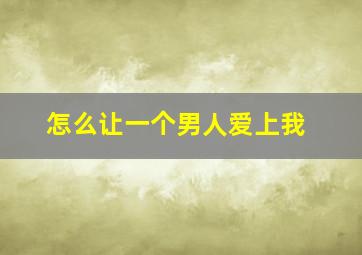 怎么让一个男人爱上我